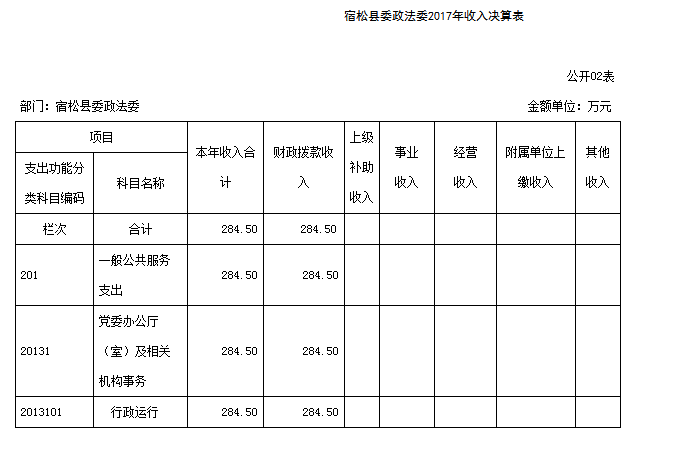 宿松县委政法委2017年收入决算表

公开02表

部门：宿松县委政法委

金额单位：万元

| 项目 | | 本年收入合计 | 财政拨款收入 | 上级补助收入 | 事业收入 | 经营收入 | 附属单位上缴收入 | 其他收入 |
|---|---|---|---|---|---|---|---|---|
| 支出功能分类科目编码 | 科目名称 | | | | | | | |
| 栏次 | 合计 | 284.50 | 284.50 | | | | | |
| 201 | 一般公共服务支出 | 284.50 | 284.50 | | | | | |
| 20131 | 党委办公厅（室）及相关机构事务 | 284.50 | 284.50 | | | | | |
| 2013101 | 行政运行 | 284.50 | 284.50 | | | | | |